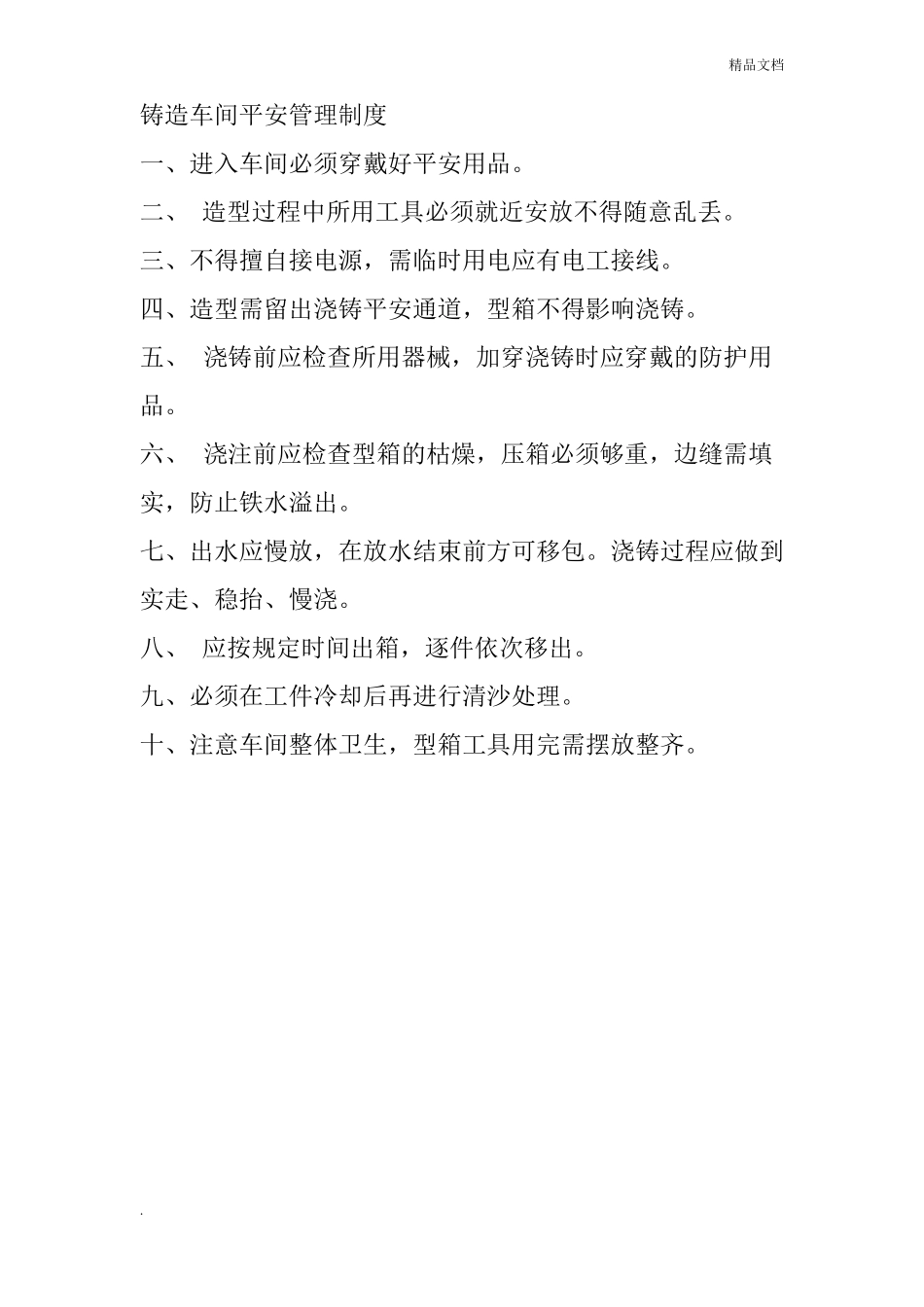 精品文档

铸造车间平安管理制度

一、进入车间必须穿戴好平安用品。

二、 造型过程中所用工具必须就近安放不得随意乱丢。

三、不得擅自接电源，需临时用电应有电工接线。

四、造型需留出浇铸平安通道，型箱不得影响浇铸。

五、 浇铸前应检查所用器械，加穿浇铸时应穿戴的防护用品。

六、 浇注前应检查型箱的枯燥，压箱必须够重，边缝需填实，防止铁水溢出。

七、出水应慢放，在放水结束前方可移包。浇铸过程应做到实走、稳抬、慢浇。

八、 应按规定时间出箱，逐件依次移出。

九、必须在工件冷却后再进行清沙处理。

十、注意车间整体卫生，型箱工具用完需摆放整齐。

.